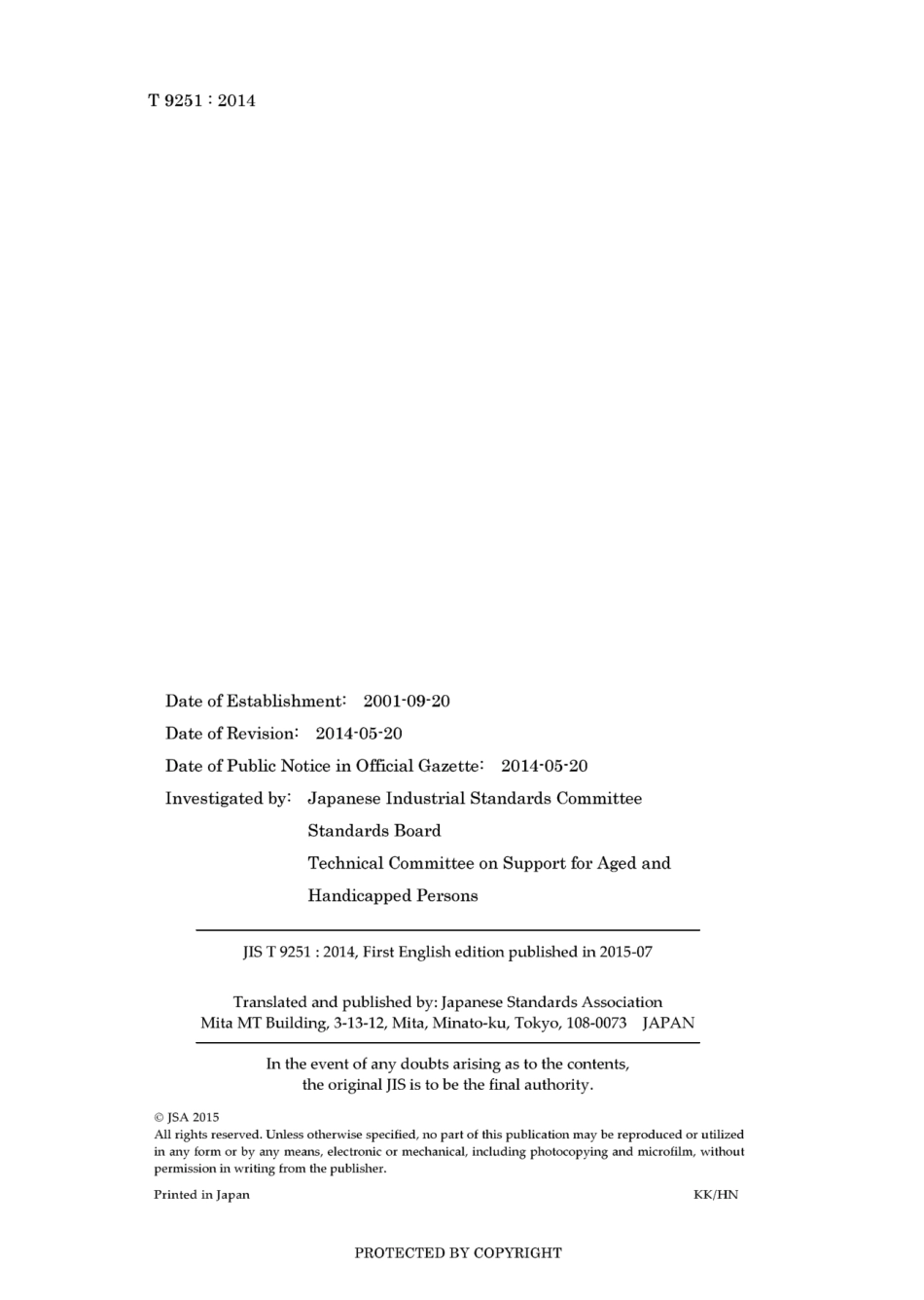 T 9251 : 2014

Date of Establishment: 2001-09-20

Date of Revision: 2014-05-20

Date of Public Notice in Official Gazette: 2014-05-20

Investigated by: Japanese Industrial Standards Committee
Standards Board
Technical Committee on Support for Aged and Handicapped Persons

JIS T 9251 : 2014, First English edition published in 2015-07

Translated and published by: Japanese Standards Association
Mita MT Building, 3-13-12, Mita, Minato-ku, Tokyo, 108-0073 JAPAN

In the event of any doubts arising as to the contents, the original JIS is to be the final authority.

© JSA 2015
All rights reserved. Unless otherwise specified, no part of this publication may be reproduced or utilized in any form or by any means, electronic or mechanical, including photocopying and microfilm, without permission in writing from the publisher.

Printed in Japan KK/HN

PROTECTED BY COPYRIGHT